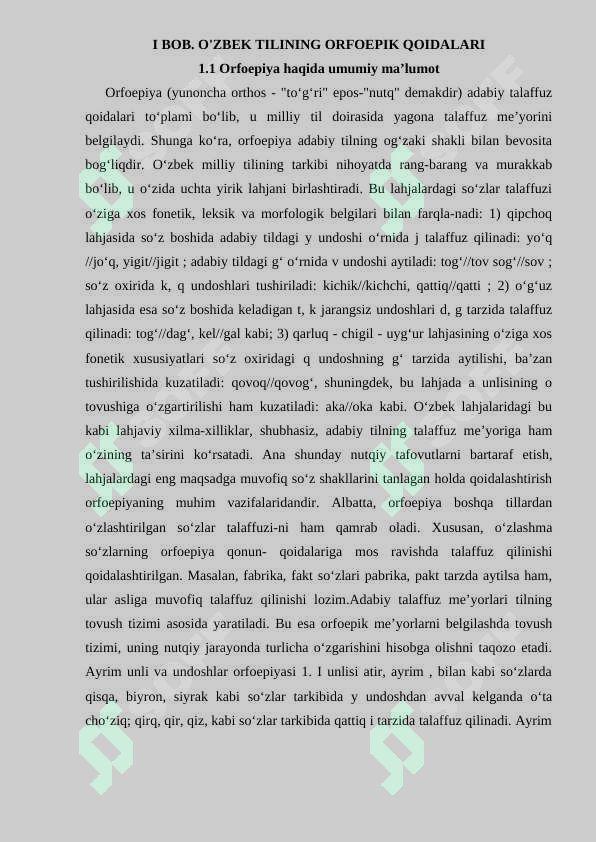 I BOB. O'ZBEK TILINING ORFOEPIK QOIDALARI
1.1 Orfoepiya haqida umumiy ma’lumot

Orfoepiya (yunoncha orthos - "to‘g‘ri" epos-"nutq" demakdir) adabiy talaffuz qoidalari to‘plami bo‘lib, u milliy til doirasida yagona talaffuz me’yorini belgilaydi. Shunga ko‘ra, orfoepiya adabiy tilning og‘zaki shakli bilan bevosita bog‘liqdir. O‘zbek milliy tilining tarkibi nihoyatda rang-barang va murakkab bo‘lib, u o‘zida uchta yirik lahjani birlashtiradi. Bu lahjalardagi so‘zlar talaffuzi o‘ziga xos fonetik, leksik va morfologik belgilari bilan farqla-nadi: 1) qipchoq lahjasida so‘z boshida adabiy tildagi y undoshi o‘rnida j talaffuz qilinadi: yo‘q //jo‘q, yigit//jigit ; adabiy tildagi g‘ o‘rnida v undoshi aytiladi: tog‘//tov sog‘//sov ; so‘z oxirida k, q undoshlari tushiriladi: kichik//kichchi, qattiq//qatti ; 2) o‘g‘uz lahjasida esa so‘z boshida keladigan t, k jarangsiz undoshlari d, g tarzida talaffuz qilinadi: tog‘//dag‘, kel//gal kabi; 3) qarluq - chigil - uyg‘ur lahjasining o‘ziga xos fonetik xususiyatlari so‘z oxiridagi q undoshning g‘ tarzida aytilishi, ba’zan tushirilishida kuzatiladi: qovoq//qovog‘, shuningdek, bu lahjada a unlisining o tovushiga o‘zgartirilishi ham kuzatiladi: aka//oka kabi. O‘zbek lahjalaridagi bu kabi lahjaviy xilma-xilliklar, shubhasiz, adabiy tilning talaffuz me’yoriga ham o‘zining ta’sirini ko‘rsatadi. Ana shunday nutqiy tafovutlarni bartaraf etish, lahjalardagi eng maqsadga muvofiq so‘z shakllarini tanlagan holda qoidalashtirish orfoepiyaning muhim vazifalaridandir. Albatta, orfoepiya boshqa tillardan o‘zlashtirilgan so‘zlar talaffuzi-ni ham qamrab oladi. Xususan, o‘zlashma so‘zlarning orfoepiya qonun- qoidalariga mos ravishda talaffuz qilinishi qoidalashtirilgan. Masalan, fabrika, fakt so‘zlari pabrika, pakt tarzda aytilsa ham, ular asliga muvofiq talaffuz qilinishi lozim.Adabiy talaffuz me’yorlari tilning tovush tizimi asosida yaratiladi. Bu esa orfoepik me’yorlarni belgilashda tovush tizimi, uning nutqiy jarayonda turlicha o‘zgarishini hisobga olishni taqozo etadi. Ayrim unli va undoshlar orfoepiyasi 1. I unlisi atir, ayrim , bilan kabi so‘zlarda qisqa, biyron, siyrak kabi so‘zlar tarkibida y undoshdan avval kelganda o‘ta cho‘ziq; qirq, qir, qiz, kabi so‘zlar tarkibida qattiq i tarzida talaffuz qilinadi. Ayrim